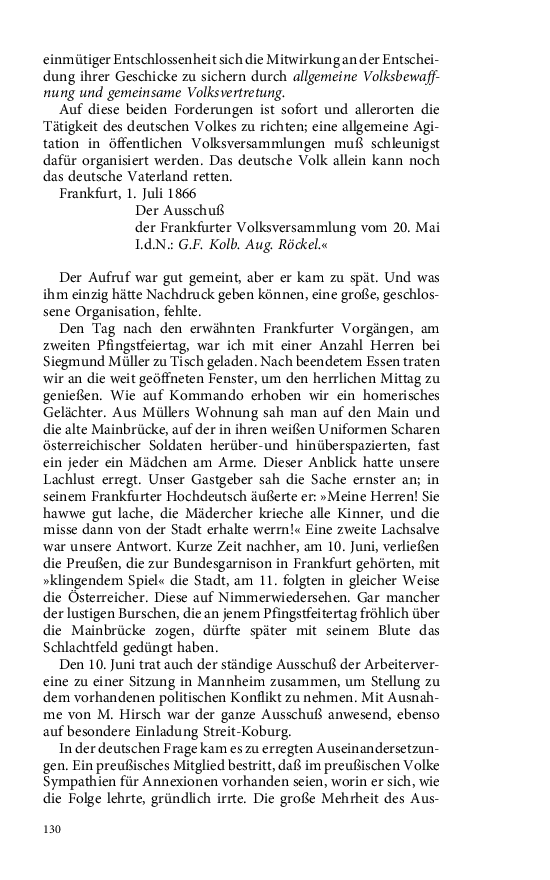 einmütiger Entschlossenheit sich die Mitwirkung an der Entscheidung ihrer Geschicke zu sichern durch allgemeine Volksbewaffnung und gemeinsame Volksvertretung.

Auf diese beiden Forderungen ist sofort und allerorten die Tätigkeit des deutschen Volkes zu richten; eine allgemeine Agitation in öffentlichen Volksversammlungen muß schleunigst dafür organisiert werden. Das deutsche Volk allein kann noch das deutsche Vaterland retten.

Frankfurt, 1. Juli 1866
Der Ausschuß
der Frankfurter Volksversammlung vom 20. Mai
I.d.N.: G.F. Kolb. Aug. Röckel.«

Der Aufruf war gut gemeint, aber er kam zu spät. Und was ihm einzig hätte Nachdruck geben können, eine große, geschlossene Organisation, fehlte.

Den Tag nach den erwähnten Frankfurter Vorgängen, am zweiten Pfingstfeiertag, war ich mit einer Anzahl Herren bei Siegmund Müller zu Tisch geladen. Nach beendetem Essen traten wir an die weit geöffneten Fenster, um den herrlichen Mittag zu genießen. Wie auf Kommando erhoben wir ein homerisches Gelächter. Aus Müllers Wohnung sah man auf den Main und die alte Mainbrücke, auf der in ihren weißen Uniformen Scharen österreichischer Soldaten herüber-und hinüberspazierten, fast ein jeder ein Mädchen am Arme. Dieser Anblick hatte unsere Lachlust erregt. Unser Gastgeber sah die Sache ernster an; in seinem Frankfurter Hochdeutsch äußerte er: »Meine Herren! Sie hawwe gut lache, die Mädercher krieche alle Kinner, und die misse dann von der Stadt erhalte werrn!« Eine zweite Lachsalve war unsere Antwort. Kurze Zeit nachher, am 10. Juni, verließen die Preußen, die zur Bundesgarnison in Frankfurt gehörten, mit »klingendem Spiel« die Stadt, am 11. folgten in gleicher Weise die Österreicher. Diese auf Nimmerwiedersehen. Gar mancher der lustigen Burschen, die an jenem Pfingstfeitertag fröhlich über die Mainbrücke zogen, dürfte später mit seinem Blute das Schlachtfeld gedüngt haben.

Den 10. Juni trat auch der ständige Ausschuß der Arbeitervereine zu einer Sitzung in Mannheim zusammen, um Stellung zu dem vorhandenen politischen Konflikt zu nehmen. Mit Ausnahme von M. Hirsch war der ganze Ausschuß anwesend, ebenso auf besondere Einladung Streit-Koburg.

In der deutschen Frage kam es zu erregten Auseinandersetzungen. Ein preußisches Mitglied bestritt, daß im preußischen Volke Sympathien für Annexionen vorhanden seien, worin er sich, wie die Folge lehrte, gründlich irrte. Die große Mehrheit des Aus-

130